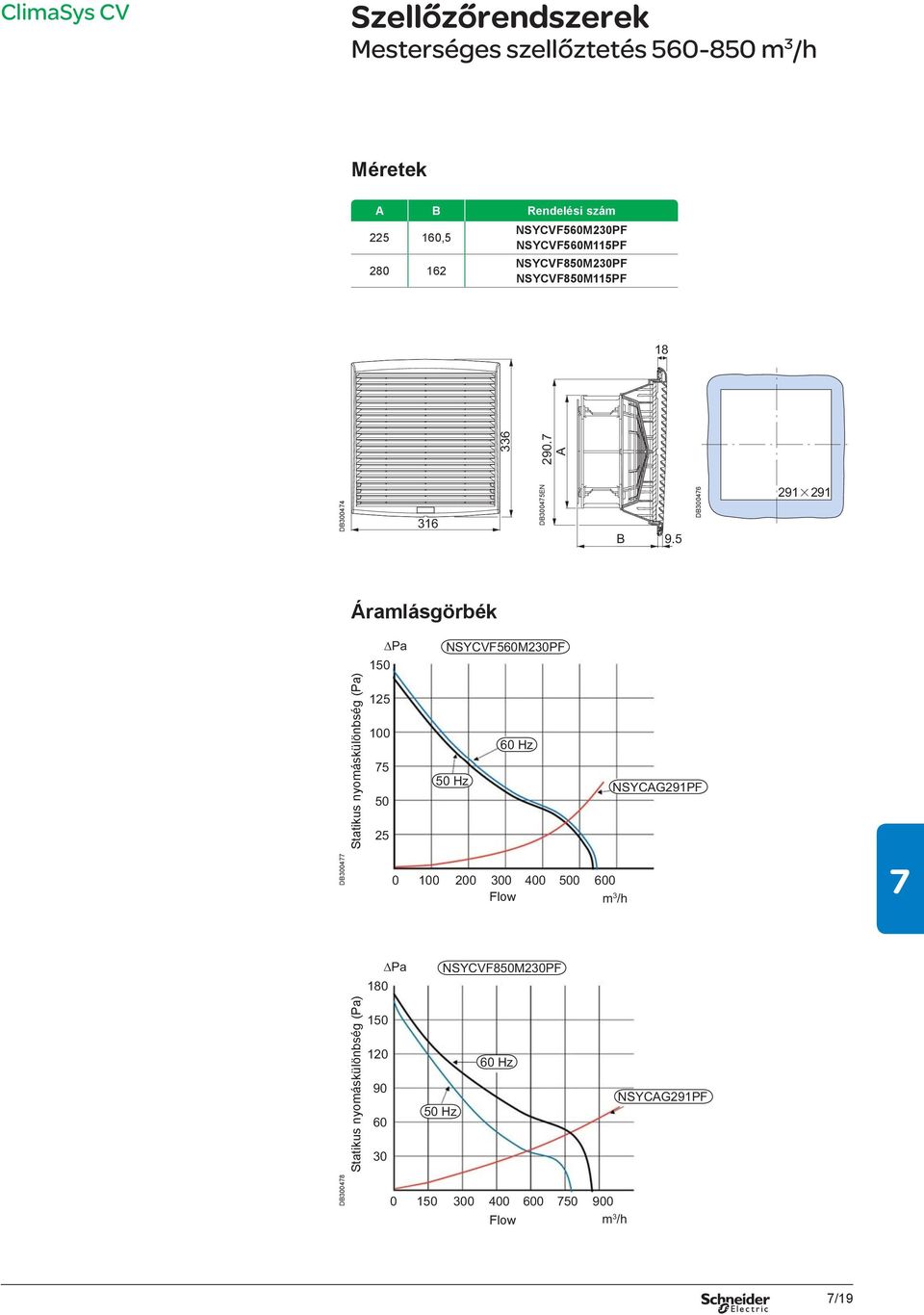 ClimaSys CV

Szellőzőrendszerek
Mesterséges szellőztetés 560-850 m³/h

Méretek

| A | B | Rendelési szám |
|---|---|---|
| 225 | 160,5 | NSYCVF560M230PF NSYCVF560M115PF |
| 280 | 162 | NSYCVF850M230PF NSYCVF850M115PF |

DB300474
336
316
DB300475EN
290.7
A
18
B
9.5
DB300476
291 × 291

Áramlásgörbék

DB300477
Statikus nyomáskülönbség (Pa)
ΔPa
NSYCVF560M230PF
150
125
100
75
50
25
60 Hz
50 Hz
NSYCAG291PF
0 100 200 300 400 500 600
Flow
m³/h

7

DB300478
Statikus nyomáskülönbség (Pa)
ΔPa
NSYCVF850M230PF
180
150
120
90
60
30
60 Hz
50 Hz
NSYCAG291PF
0 150 300 400 600 750 900
Flow
m³/h

Schneider Electric
7/19